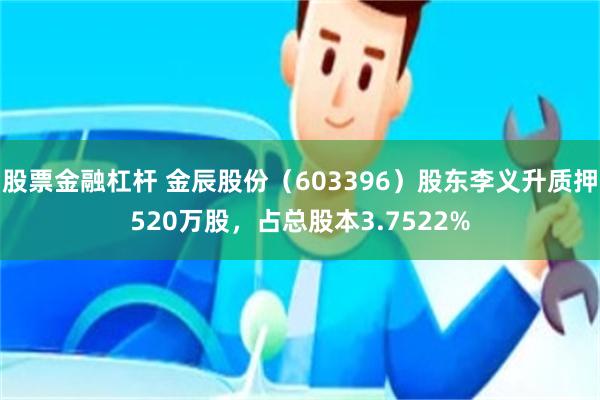 股票金融杠杆 金辰股份（603396）股东李义升质押520万股，占总股本3.7522%